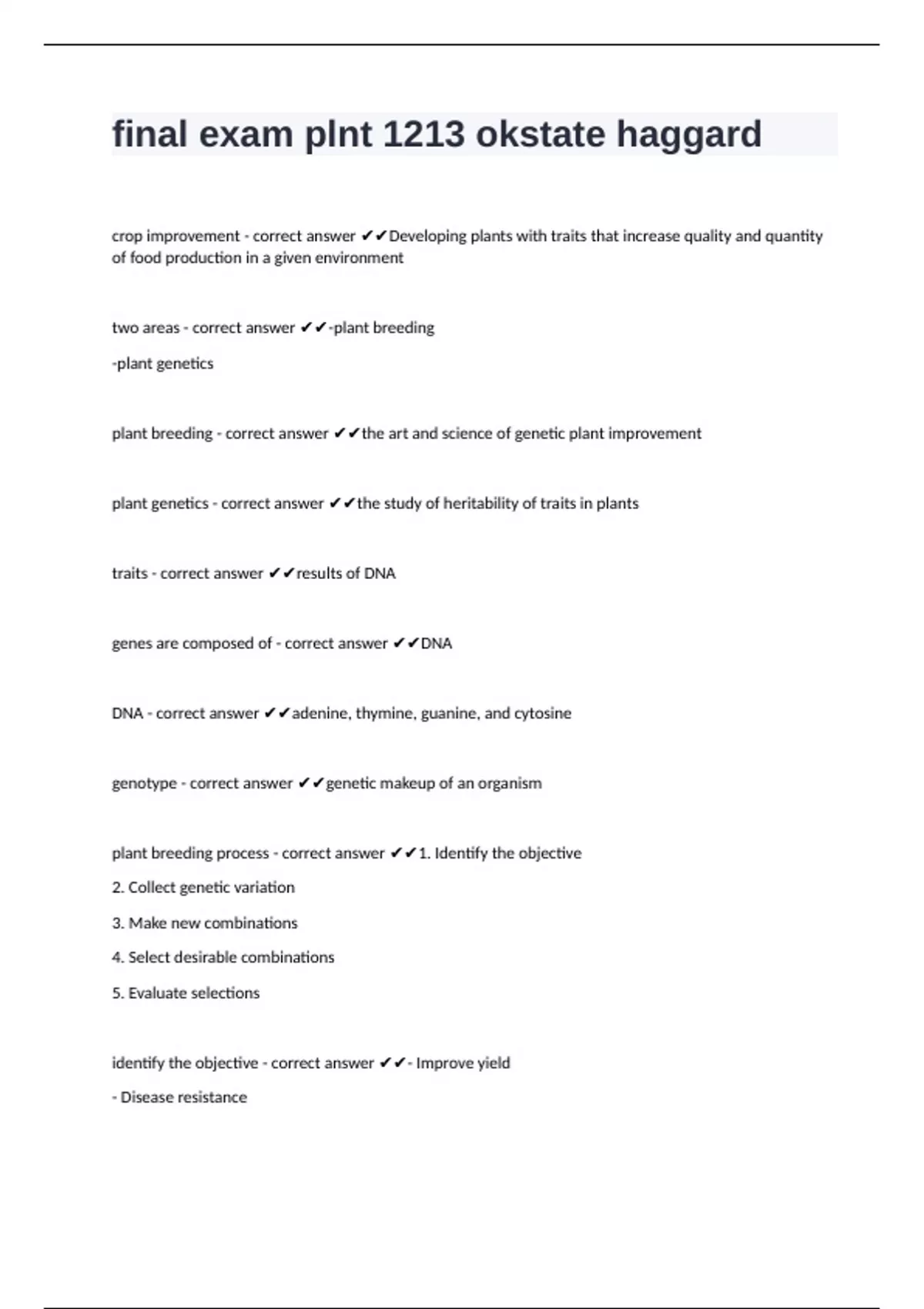 final exam plnt 1213 okstate haggard

crop improvement - correct answer ✔✔Developing plants with traits that increase quality and quantity of food production in a given environment

two areas - correct answer ✔✔-plant breeding

-plant genetics

plant breeding - correct answer ✔✔the art and science of genetic plant improvement

plant genetics - correct answer ✔✔the study of heritability of traits in plants

traits - correct answer ✔✔results of DNA

genes are composed of - correct answer ✔✔DNA

DNA - correct answer ✔✔adenine, thymine, guanine, and cytosine

genotype - correct answer ✔✔genetic makeup of an organism

plant breeding process - correct answer ✔✔1. Identify the objective

2. Collect genetic variation

3. Make new combinations

4. Select desirable combinations

5. Evaluate selections

identify the objective - correct answer ✔✔- Improve yield

- Disease resistance